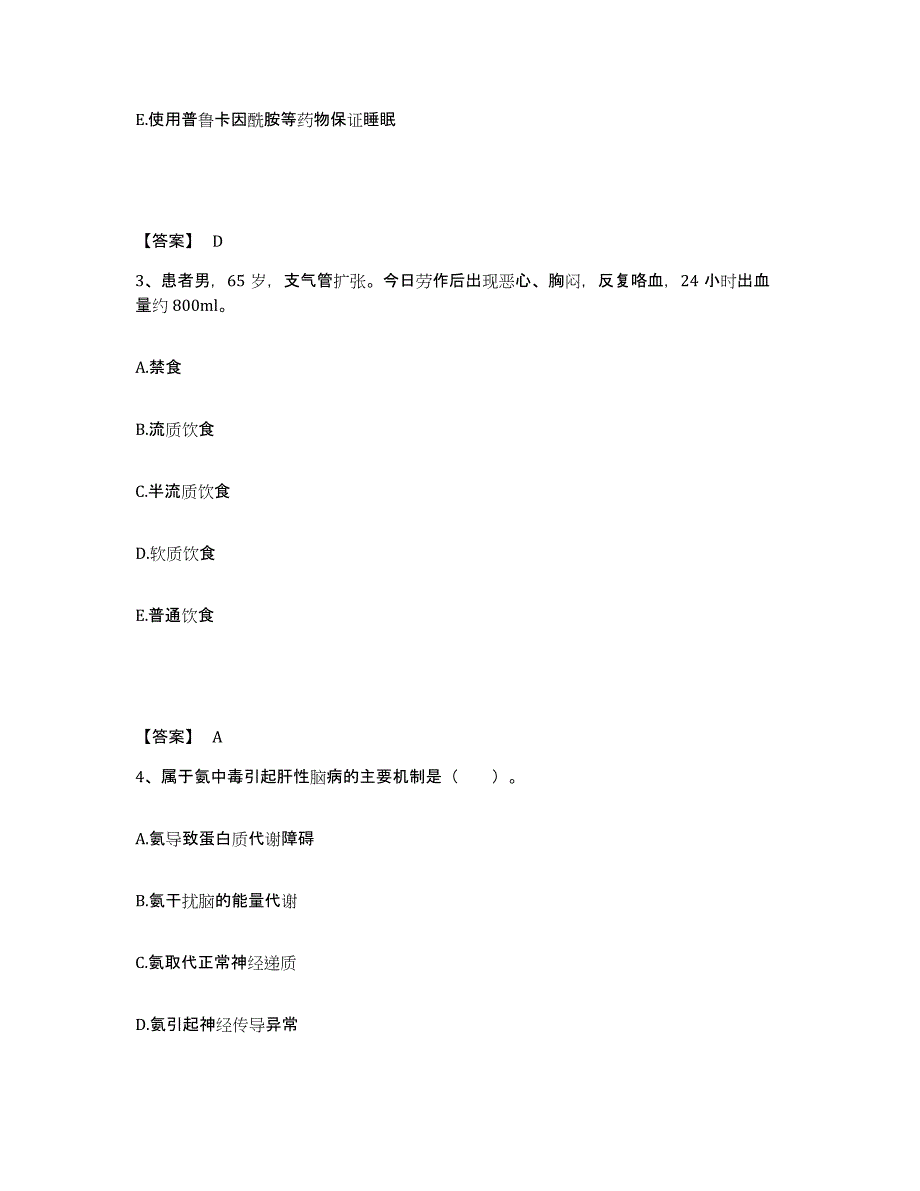 E.使用普鲁卡因酰胺等药物保证睡眠

【答案】 D

3、患者男，65 岁，支气管扩张。今日劳作后出现恶心、胸闷，反复咯血，24 小时出血量约 800ml。

A.禁食

B.流质饮食

C.半流质饮食

D.软质饮食

E.普通饮食

【答案】 A

4、属于氨中毒引起肝性脑病的主要机制是（ ）。

A.氨导致蛋白质代谢障碍

B.氨干扰脑的能量代谢

C.氨取代正常神经递质

D.氨引起神经传导异常